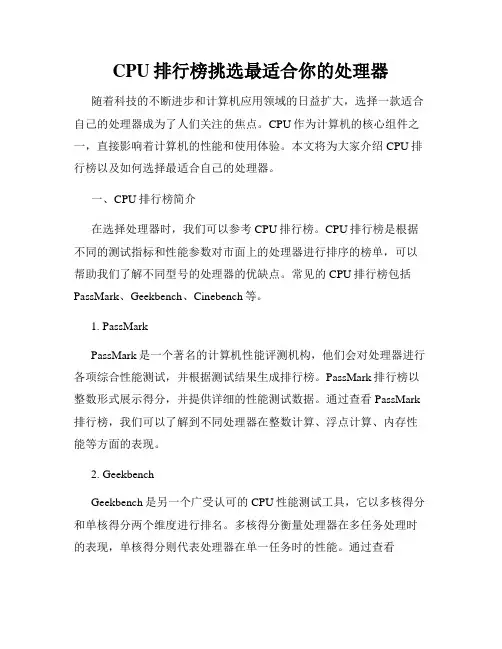 CPU 排行榜挑选最适合你的处理器

随着科技的不断进步和计算机应用领域的日益扩大，选择一款适合自己的处理器成为了人们关注的焦点。CPU 作为计算机的核心组件之一，直接影响着计算机的性能和使用体验。本文将为大家介绍 CPU 排行榜以及如何选择最适合自己的处理器。

一、CPU 排行榜简介

在选择处理器时，我们可以参考 CPU 排行榜。CPU 排行榜是根据不同的测试指标和性能参数对市面上的处理器进行排序的榜单，可以帮助我们了解不同型号的处理器的优缺点。常见的 CPU 排行榜包括 PassMark、Geekbench、Cinebench 等。

1. PassMark

PassMark 是一个著名的计算机性能评测机构，他们会对处理器进行各项综合性能测试，并根据测试结果生成排行榜。PassMark 排行榜以整数形式展示得分，并提供详细的性能测试数据。通过查看 PassMark 排行榜，我们可以了解到不同处理器在整数计算、浮点计算、内存性能等方面的表现。

2. Geekbench

Geekbench 是另一个广受认可的 CPU 性能测试工具，它以多核得分和单核得分两个维度进行排名。多核得分衡量处理器在多任务处理时的表现，单核得分则代表处理器在单一任务时的性能。通过查看